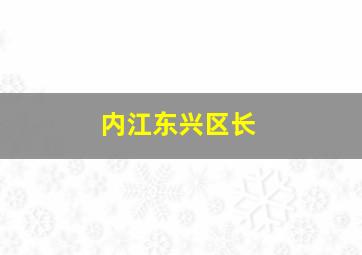 内江东兴区长